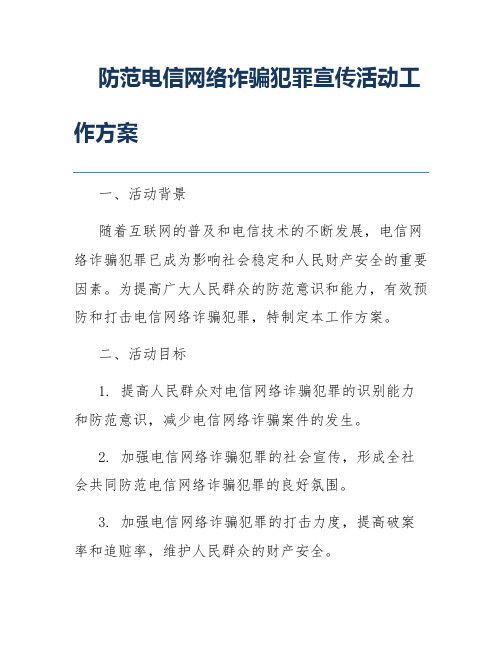 防范电信网络诈骗犯罪宣传活动工作方案

一、活动背景

随着互联网的普及和电信技术的不断发展，电信网络诈骗犯罪已成为影响社会稳定和人民财产安全的重要因素。为提高广大人民群众的防范意识和能力，有效预防和打击电信网络诈骗犯罪，特制定本工作方案。

二、活动目标

1. 提高人民群众对电信网络诈骗犯罪的识别能力和防范意识，减少电信网络诈骗案件的发生。

2. 加强电信网络诈骗犯罪的社会宣传，形成全社会共同防范电信网络诈骗犯罪的良好氛围。

3. 加强电信网络诈骗犯罪的打击力度，提高破案率和追赃率，维护人民群众的财产安全。